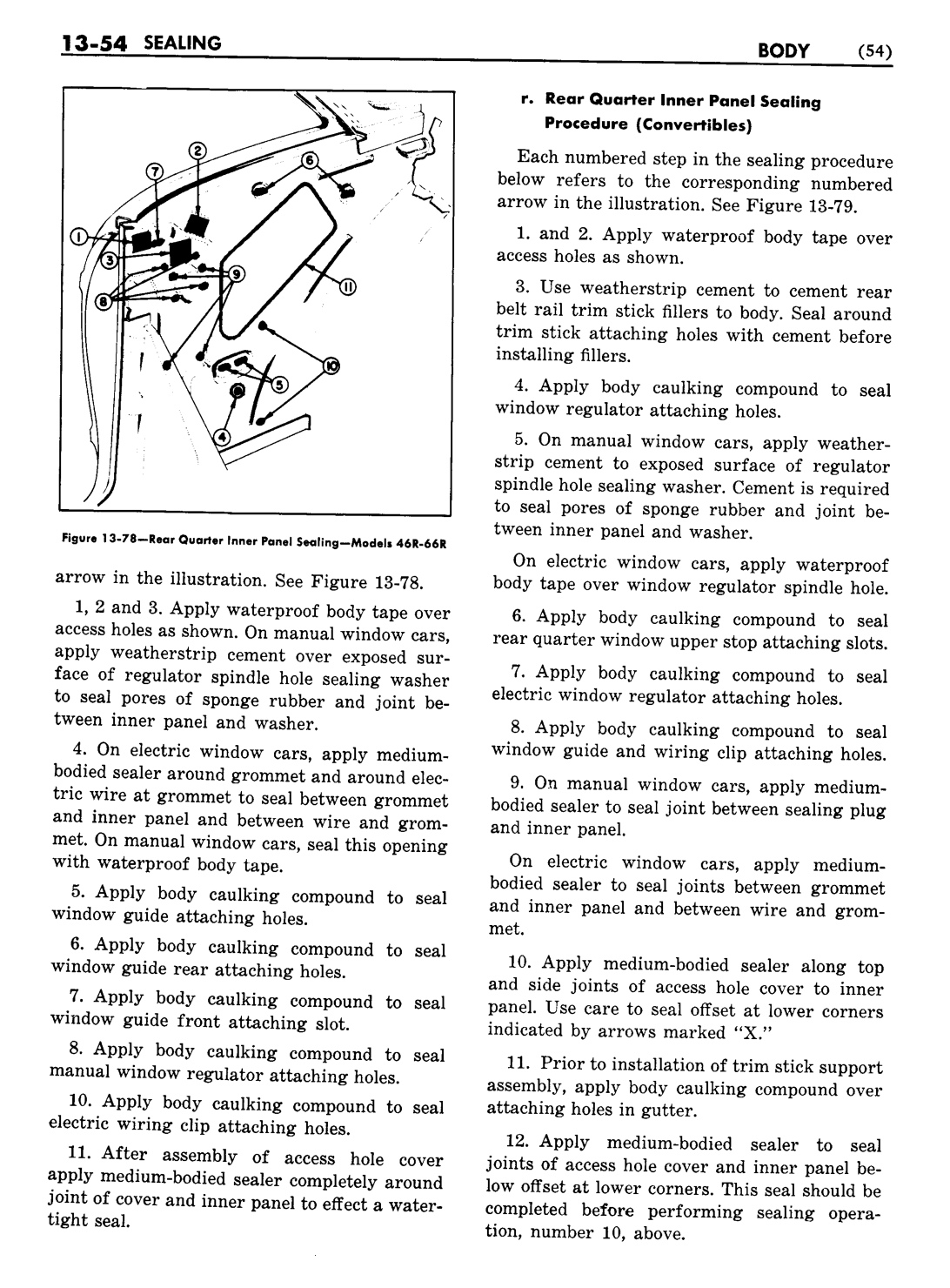 13-54 SEALING BODY (54)

1 2 3 4 5 6 7 8 9 10 11

Figure 13-78—Rear Quarter Inner Panel Sealing—Models 46R-66R

arrow in the illustration. See Figure 13-78.

1, 2 and 3. Apply waterproof body tape over access holes as shown. On manual window cars, apply weatherstrip cement over exposed surface of regulator spindle hole sealing washer to seal pores of sponge rubber and joint between inner panel and washer.

4. On electric window cars, apply medium-bodied sealer around grommet and around electric wire at grommet to seal between grommet and inner panel and between wire and grommet. On manual window cars, seal this opening with waterproof body tape.

5. Apply body caulking compound to seal window guide attaching holes.

6. Apply body caulking compound to seal window guide rear attaching holes.

7. Apply body caulking compound to seal window guide front attaching slot.

8. Apply body caulking compound to seal manual window regulator attaching holes.

10. Apply body caulking compound to seal electric wiring clip attaching holes.

11. After assembly of access hole cover apply medium-bodied sealer completely around joint of cover and inner panel to effect a watertight seal.

r. Rear Quarter Inner Panel Sealing Procedure (Convertibles)

Each numbered step in the sealing procedure below refers to the corresponding numbered arrow in the illustration. See Figure 13-79.

1. and 2. Apply waterproof body tape over access holes as shown.

3. Use weatherstrip cement to cement rear belt rail trim stick fillers to body. Seal around trim stick attaching holes with cement before installing fillers.

4. Apply body caulking compound to seal window regulator attaching holes.

5. On manual window cars, apply weatherstrip cement to exposed surface of regulator spindle hole sealing washer. Cement is required to seal pores of sponge rubber and joint between inner panel and washer.

On electric window cars, apply waterproof body tape over window regulator spindle hole.

6. Apply body caulking compound to seal rear quarter window upper stop attaching slots.

7. Apply body caulking compound to seal electric window regulator attaching holes.

8. Apply body caulking compound to seal window guide and wiring clip attaching holes.

9. On manual window cars, apply medium-bodied sealer to seal joint between sealing plug and inner panel.

On electric window cars, apply medium-bodied sealer to seal joints between grommet and inner panel and between wire and grommet.

10. Apply medium-bodied sealer along top and side joints of access hole cover to inner panel. Use care to seal offset at lower corners indicated by arrows marked "X."

11. Prior to installation of trim stick support assembly, apply body caulking compound over attaching holes in gutter.

12. Apply medium-bodied sealer to seal joints of access hole cover and inner panel below offset at lower corners. This seal should be completed before performing sealing operation, number 10, above.